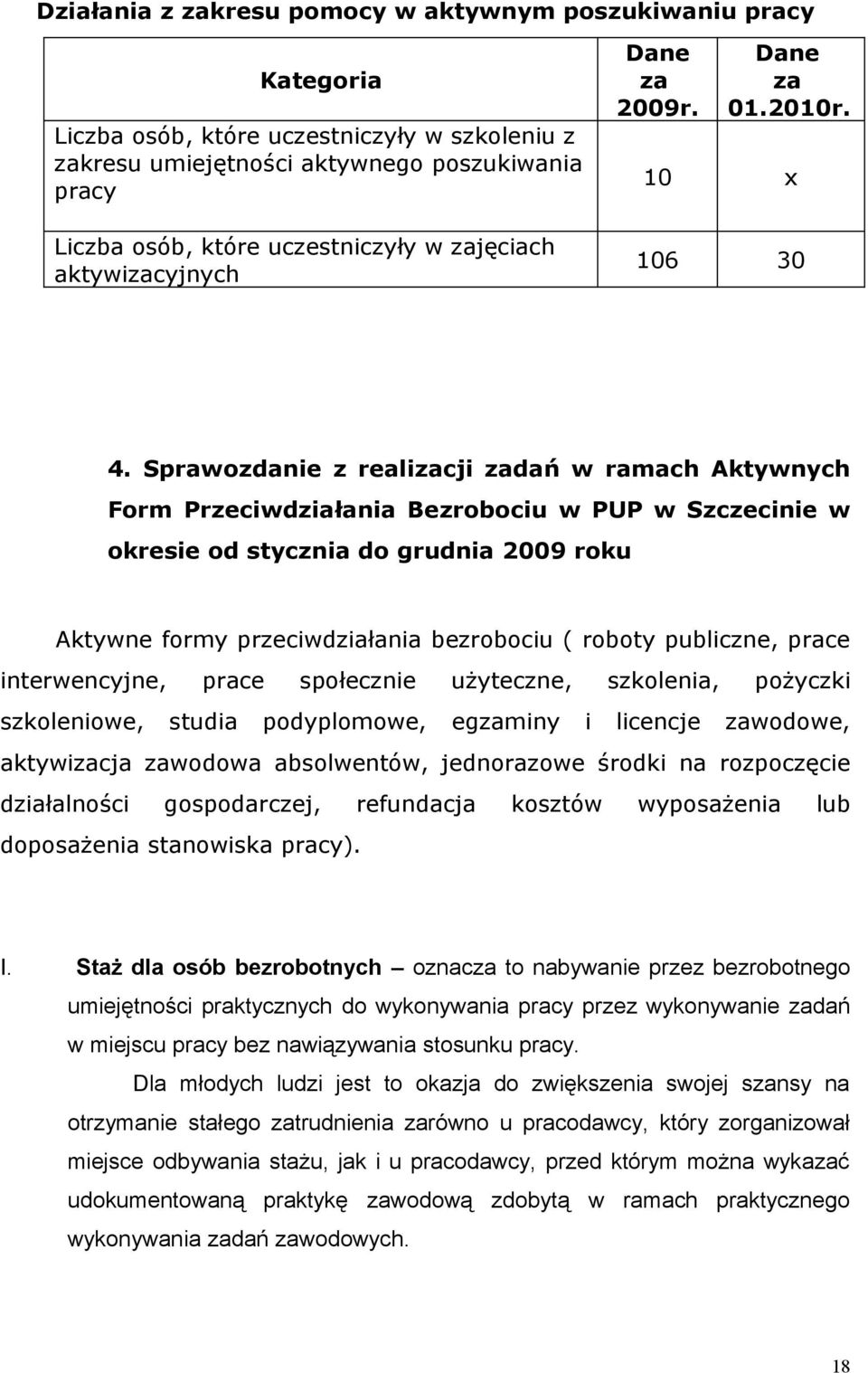 Działania z zakresu pomocy w aktywnym poszukiwaniu pracy

| Kategoria | Dane za 2009r. | Dane za 01.2010r. |
|---|---|---|
| Liczba osób, które uczestniczyły w szkoleniu z zakresu umiejętności aktywnego poszukiwania pracy | 10 | x |
| Liczba osób, które uczestniczyły w zajęciach aktywizacyjnych | 106 | 30 |

4. Sprawozdanie z realizacji zadań w ramach Aktywnych Form Przeciwdziałania Bezrobociu w PUP w Szczecinie w okresie od stycznia do grudnia 2009 roku

Aktywne formy przeciwdziałania bezrobociu ( roboty publiczne, prace interwencyjne, prace społecznie użyteczne, szkolenia, pożyczki szkoleniowe, studia podyplomowe, egzaminy i licencje zawodowe, aktywizacja zawodowa absolwentów, jednorazowe środki na rozpoczęcie działalności gospodarczej, refundacja kosztów wyposażenia lub doposażenia stanowiska pracy).

I. Staż dla osób bezrobotnych – oznacza to nabywanie przez bezrobotnego umiejętności praktycznych do wykonywania pracy przez wykonywanie zadań w miejscu pracy bez nawiązywania stosunku pracy.

Dla młodych ludzi jest to okazja do zwiększenia swojej szansy na otrzymanie stałego zatrudnienia zarówno u pracodawcy, który zorganizował miejsce odbywania stażu, jak i u pracodawcy, przed którym można wykazać udokumentowaną praktykę zawodową zdobytą w ramach praktycznego wykonywania zadań zawodowych.

18